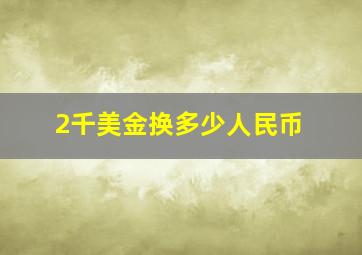 2千美金换多少人民币